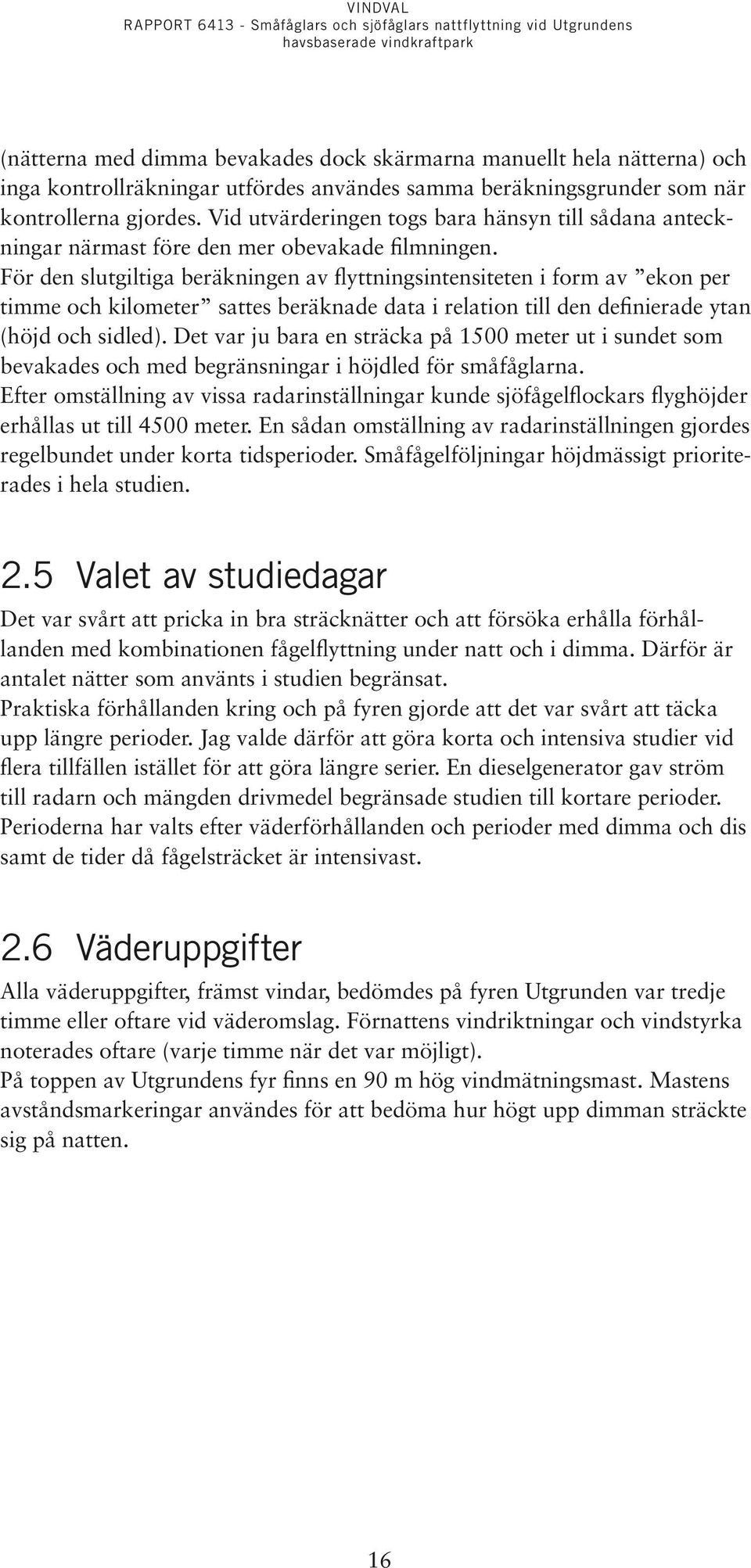 VINDVAL
RAPPORT 6413 - Småfåglars och sjöfåglars nattflyttning vid Utgrundens havsbaserade vindkraftpark

(nätterna med dimma bevakades dock skärmarna manuellt hela nätterna) och inga kontrollräkningar utfördes användes samma beräkningsgrunder som när kontrollerna gjordes. Vid utvärderingen togs bara hänsyn till sådana anteckningar närmast före den mer obevakade filmningen.
För den slutgiltiga beräkningen av flyttningsintensiteten i form av ”ekon per timme och kilometer” sattes beräknade data i relation till den definierade ytan (höjd och sidled). Det var ju bara en sträcka på 1500 meter ut i sundet som bevakades och med begränsningar i höjdled för småfåglarna.
Efter omställning av vissa radarinställningar kunde sjöfågelflockars flyghöjder erhållas ut till 4500 meter. En sådan omställning av radarinställningen gjordes regelbundet under korta tidsperioder. Småfågelföljningar höjdmässigt prioriterades i hela studien.

2.5 Valet av studiedagar

Det var svårt att pricka in bra sträcknätter och att försöka erhålla förhållanden med kombinationen fågelflyttning under natt och i dimma. Därför är antalet nätter som använts i studien begränsat.
Praktiska förhållanden kring och på fyren gjorde att det var svårt att täcka upp längre perioder. Jag valde därför att göra korta och intensiva studier vid flera tillfällen istället för att göra längre serier. En dieselgenerator gav ström till radarn och mängden drivmedel begränsade studien till kortare perioder. Perioderna har valts efter väderförhållanden och perioder med dimma och dis samt de tider då fågelsträcket är intensivast.

2.6 Väderuppgifter

Alla väderuppgifter, främst vindar, bedömdes på fyren Utgrunden var tredje timme eller oftare vid väderomslag. Förnattens vindriktningar och vindstyrka noterades oftare (varje timme när det var möjligt).
På toppen av Utgrundens fyr finns en 90 m hög vindmätningsmast. Mastens avståndsmarkeringar användes för att bedöma hur högt upp dimman sträckte sig på natten.

16